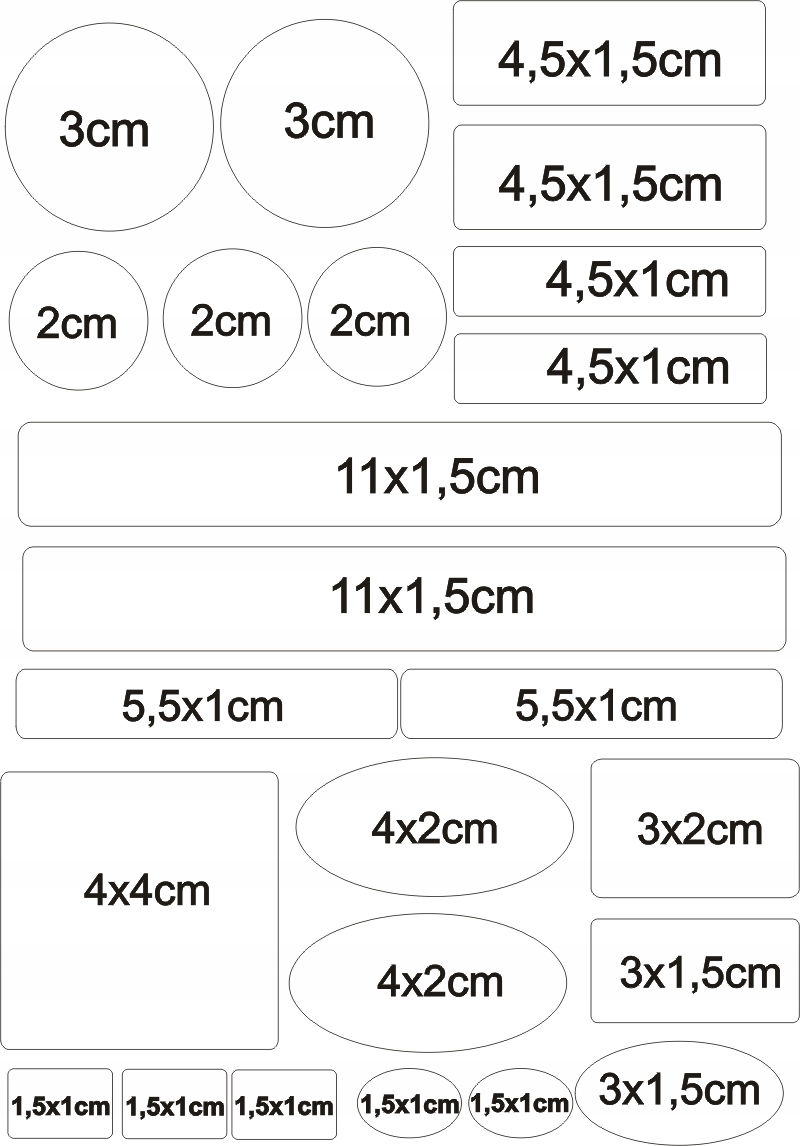 3cm

3cm

4,5x1,5cm

4,5x1,5cm

2cm

2cm

2cm

4,5x1cm

4,5x1cm

11x1,5cm

11x1,5cm

5,5x1cm

5,5x1cm

4x4cm

4x2cm

3x2cm

4x2cm

3x1,5cm

1,5x1cm

1,5x1cm

1,5x1cm

1,5x1cm

1,5x1cm

3x1,5cm